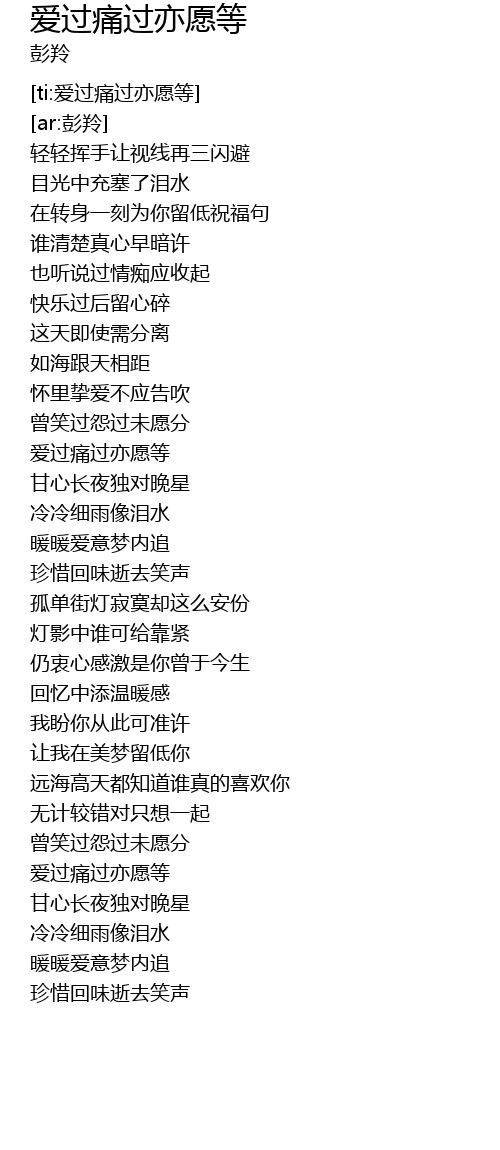 爱过痛过亦愿等
彭羚

[ti:爱过痛过亦愿等]
[ar:彭羚]
轻轻挥手让视线再三闪避
目光中充塞了泪水
在转身一刻为你留低祝福句
谁清楚真心早暗许
也听说过情痴应收起
快乐过后留心碎
这天即使需分离
如海跟天相距
怀里挚爱不应告吹
曾笑过怨过未愿分
爱过痛过亦愿等
甘心长夜独对晚星
冷冷细雨像泪水
暖暖爱意梦内追
珍惜回味逝去笑声
孤单街灯寂寞却这么安份
灯影中谁可给靠紧
仍衷心感激是你曾于今生
回忆中添温暖感
我盼你从此可准许
让我在美梦留低你
远海高天都知道谁真的喜欢你
无计较错对只想一起
曾笑过怨过未愿分
爱过痛过亦愿等
甘心长夜独对晚星
冷冷细雨像泪水
暖暖爱意梦内追
珍惜回味逝去笑声